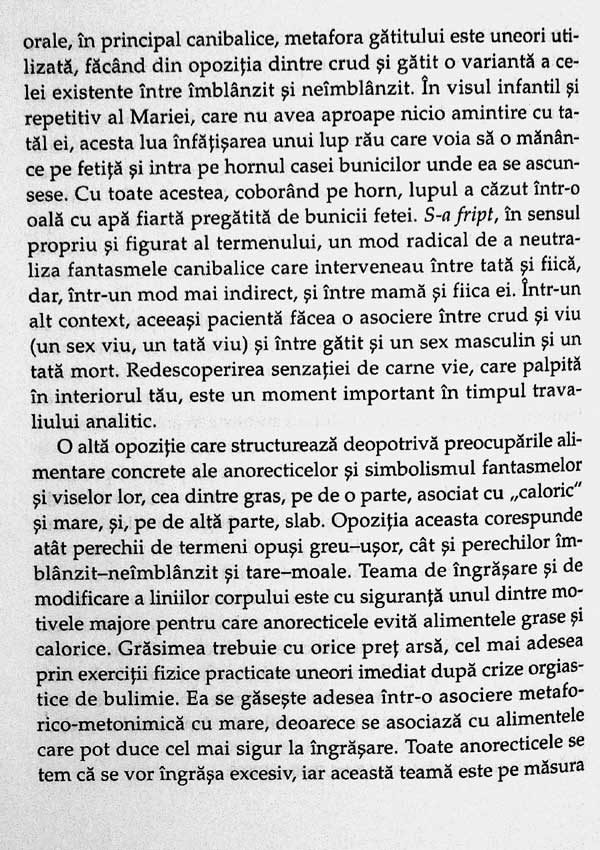 orale, în principal canibalice, metafora gătitului este uneori utilizată, făcând din opoziția dintre crud și gătit o variantă a celei existente între îmblânzit și neîmblânzit. În visul infantil și repetitiv al Mariei, care nu avea aproape nicio amintire cu tatăl ei, acesta lua înfățișarea unui lup rău care voia să o mănânce pe fetiță și intra pe hornul casei bunicilor unde ea se ascunsese. Cu toate acestea, coborând pe horn, lupul a căzut într-o oală cu apă fiartă pregătită de bunicii fetei. S-a fript, în sensul propriu și figurat al termenului, un mod radical de a neutraliza fantasmele canibalice care interveneau între tată și fiică, dar, într-un mod mai indirect, și între mamă și fiica ei. Într-un alt context, aceeași pacientă făcea o asociere între crud și viu (un sex viu, un tată viu) și între gătit și un sex masculin și un tată mort. Redescoperirea senzației de carne vie, care palpită în interiorul tău, este un moment important în timpul travaliului analitic.

O altă opoziție care structurează deopotrivă preocupările alimentare concrete ale anorecticelor și simbolismul fantasmelor și viselor lor, cea dintre gras, pe de o parte, asociat cu „caloric" și mare, și, pe de altă parte, slab. Opoziția aceasta corespunde atât perechii de termeni opuși greu–ușor, cât și perechilor îmblânzit–neîmblânzit și tare–moale. Teama de îngrășare și de modificare a liniilor corpului este cu siguranță unul dintre motivele majore pentru care anorecticele evită alimentele grase și calorice. Grăsimea trebuie cu orice preț arsă, cel mai adesea prin exerciții fizice practicate uneori imediat după crize orgiastice de bulimie. Ea se găsește adesea într-o asociere metaforico-metonimică cu mare, deoarece se asociază cu alimentele care pot duce cel mai sigur la îngrășare. Toate anorecticele se tem că se vor îngrășa excesiv, iar această teamă este pe măsura